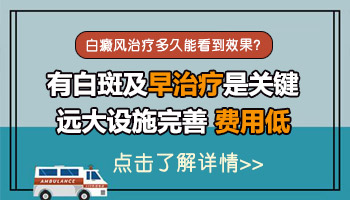 白癜风治疗多久能看到效果?

有白斑及早治疗是关键

远大设施完善 费用低

点击了解详情>>

AMBULANCE